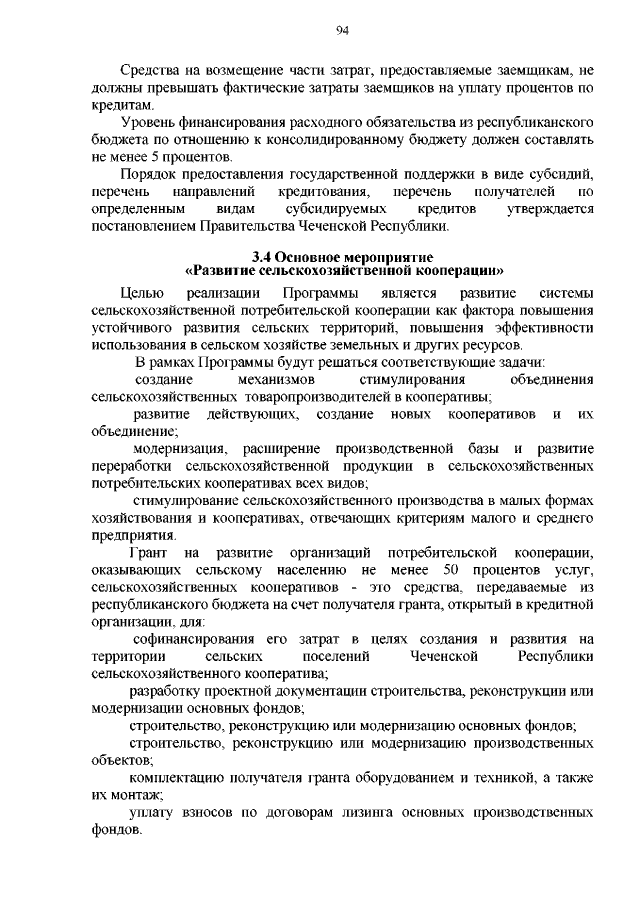 94

Средства на возмещение части затрат, предоставляемые заемщикам, не должны превышать фактические затраты заемщиков на уплату процентов по кредитам.

Уровень финансирования расходного обязательства из республиканского бюджета по отношению к консолидированному бюджету должен составлять не менее 5 процентов.

Порядок предоставления государственной поддержки в виде субсидий, перечень направлений кредитования, перечень получателей по определенным видам субсидируемых кредитов утверждается постановлением Правительства Чеченской Республики.

3.4 Основное мероприятие
«Развитие сельскохозяйственной кооперации»

Целью реализации Программы является развитие системы сельскохозяйственной потребительской кооперации как фактора повышения устойчивого развития сельских территорий, повышения эффективности использования в сельском хозяйстве земельных и других ресурсов.

В рамках Программы будут решаться соответствующие задачи:

создание механизмов стимулирования объединения сельскохозяйственных товаропроизводителей в кооперативы;

развитие действующих, создание новых кооперативов и их объединение;

модернизация, расширение производственной базы и развитие переработки сельскохозяйственной продукции в сельскохозяйственных потребительских кооперативах всех видов;

стимулирование сельскохозяйственного производства в малых формах хозяйствования и кооперативах, отвечающих критериям малого и среднего предприятия.

Грант на развитие организаций потребительской кооперации, оказывающих сельскому населению не менее 50 процентов услуг, сельскохозяйственных кооперативов - это средства, передаваемые из республиканского бюджета на счет получателя гранта, открытый в кредитной организации, для:

софинансирования его затрат в целях создания и развития на территории сельских поселений Чеченской Республики сельскохозяйственного кооператива;

разработку проектной документации строительства, реконструкции или модернизации основных фондов;

строительство, реконструкцию или модернизацию основных фондов;

строительство, реконструкцию или модернизацию производственных объектов;

комплектацию получателя гранта оборудованием и техникой, а также их монтаж;

уплату взносов по договорам лизинга основных производственных фондов.